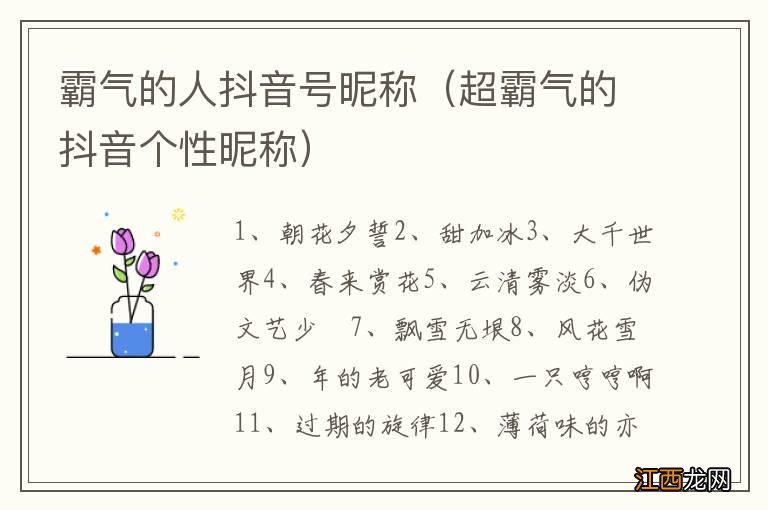 霸气的人抖音号昵称（超霸气的抖音个性昵称）

1、朝花夕誓2、甜加冰3、大千世界4、春来赏花5、云清雾淡6、伪文艺少　7、飘雪无垠8、风花雪月9、年的老可爱10、一只哼哼啊11、过期的旋律12、薄荷味的亦

江西龙网